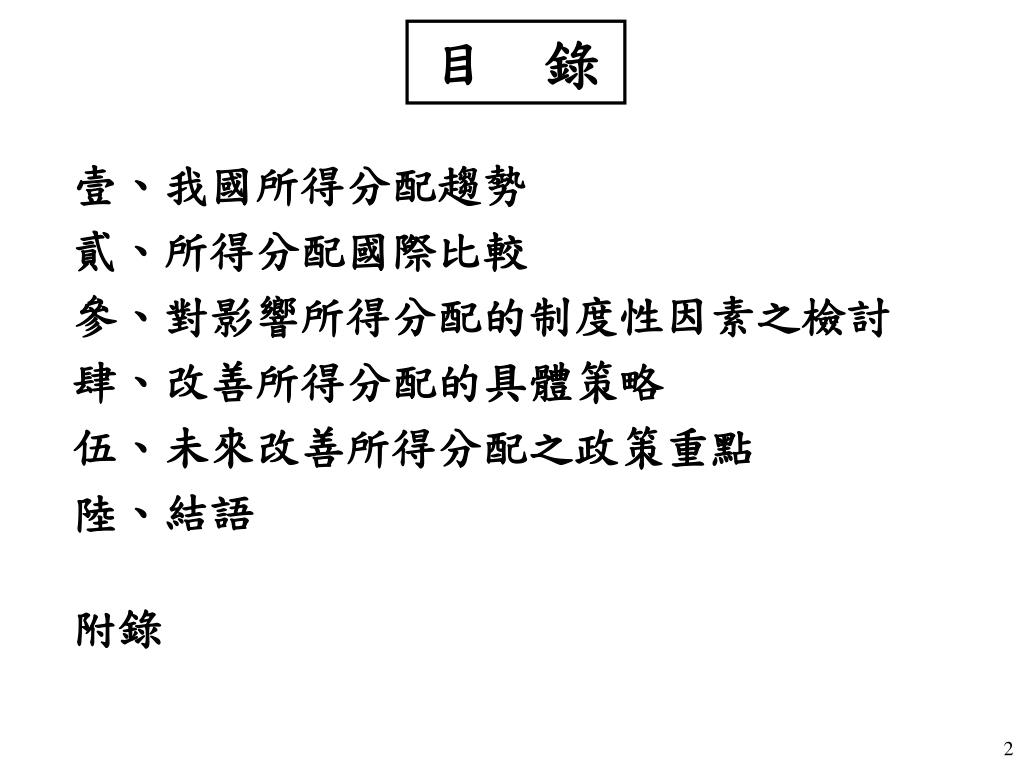 目　錄

壹、我國所得分配趨勢
貳、所得分配國際比較
參、對影響所得分配的制度性因素之檢討
肆、改善所得分配的具體策略
伍、未來改善所得分配之政策重點
陸、結語

附錄

2